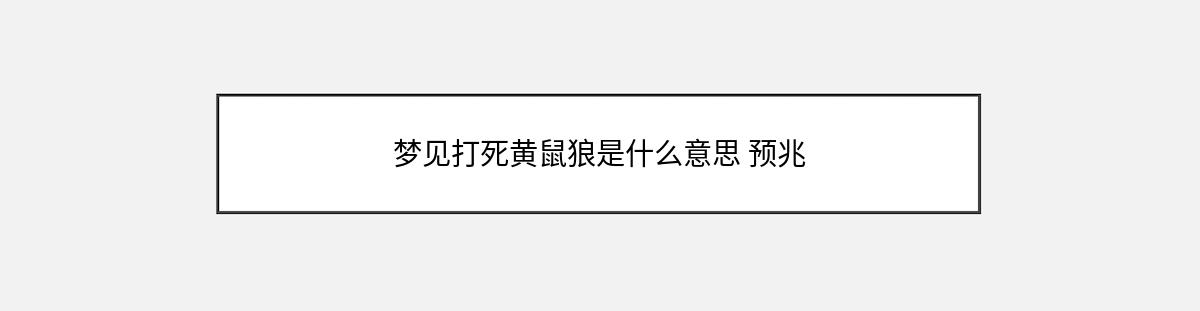 梦见打死黄鼠狼是什么意思 预兆